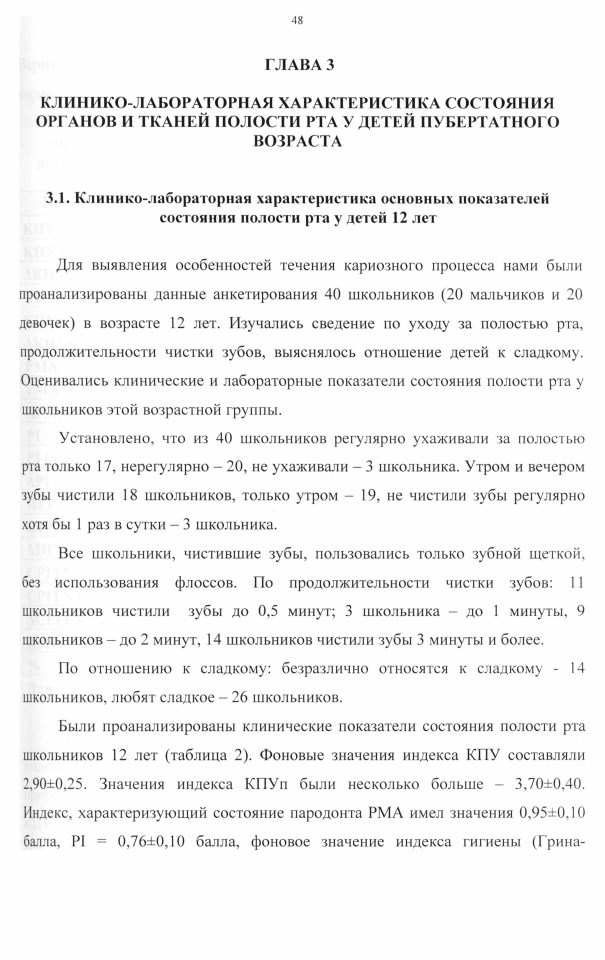 48

ГЛАВА 3

КЛИНИКО-ЛАБОРАТОРНАЯ ХАРАКТЕРИСТИКА СОСТОЯНИЯ ОРГАНОВ И ТКАНЕЙ ПОЛОСТИ РТА У ДЕТЕЙ ПУБЕРТАТНОГО ВОЗРАСТА

3.1. Клинико-лабораторная характеристика основных показателей состояния полости рта у детей 12 лет

Для выявления особенностей течения кариозного процесса нами были проанализированы данные анкетирования 40 школьников (20 мальчиков и 20 девочек) в возрасте 12 лет. Изучались сведение по уходу за полостью рта, продолжительности чистки зубов, выяснялось отношение детей к сладкому. Оценивались клинические и лабораторные показатели состояния полости рта у школьников этой возрастной группы.

Установлено, что из 40 школьников регулярно ухаживали за полостью рта только 17, нерегулярно – 20, не ухаживали – 3 школьника. Утром и вечером зубы чистили 18 школьников, только утром – 19, не чистили зубы регулярно хотя бы 1 раз в сутки – 3 школьника.

Все школьники, чистившие зубы, пользовались только зубной щеткой, без использования флоссов. По продолжительности чистки зубов: 11 школьников чистили зубы до 0,5 минут; 3 школьника – до 1 минуты, 9 школьников – до 2 минут, 14 школьников чистили зубы 3 минуты и более.

По отношению к сладкому: безразлично относятся к сладкому - 14 школьников, любят сладкое – 26 школьников.

Были проанализированы клинические показатели состояния полости рта школьников 12 лет (таблица 2). Фоновые значения индекса КПУ составляли 2,90±0,25. Значения индекса КПУп были несколько больше – 3,70±0,40. Индекс, характеризующий состояние пародонта РМА имел значения 0,95±0,10 балла, PI = 0,76±0,10 балла, фоновое значение индекса гигиены (Грина-